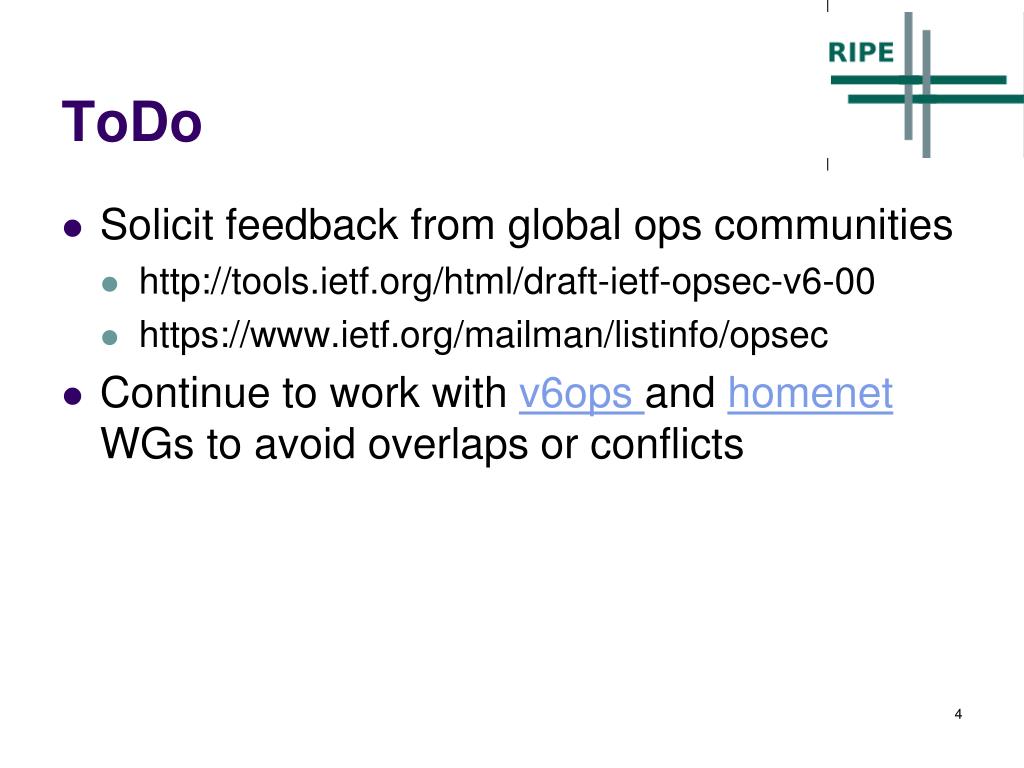 RIPE

ToDo

• Solicit feedback from global ops communities
  • http://tools.ietf.org/html/draft-ietf-opsec-v6-00
  • https://www.ietf.org/mailman/listinfo/opsec
• Continue to work with v6ops and homenet WGs to avoid overlaps or conflicts

4